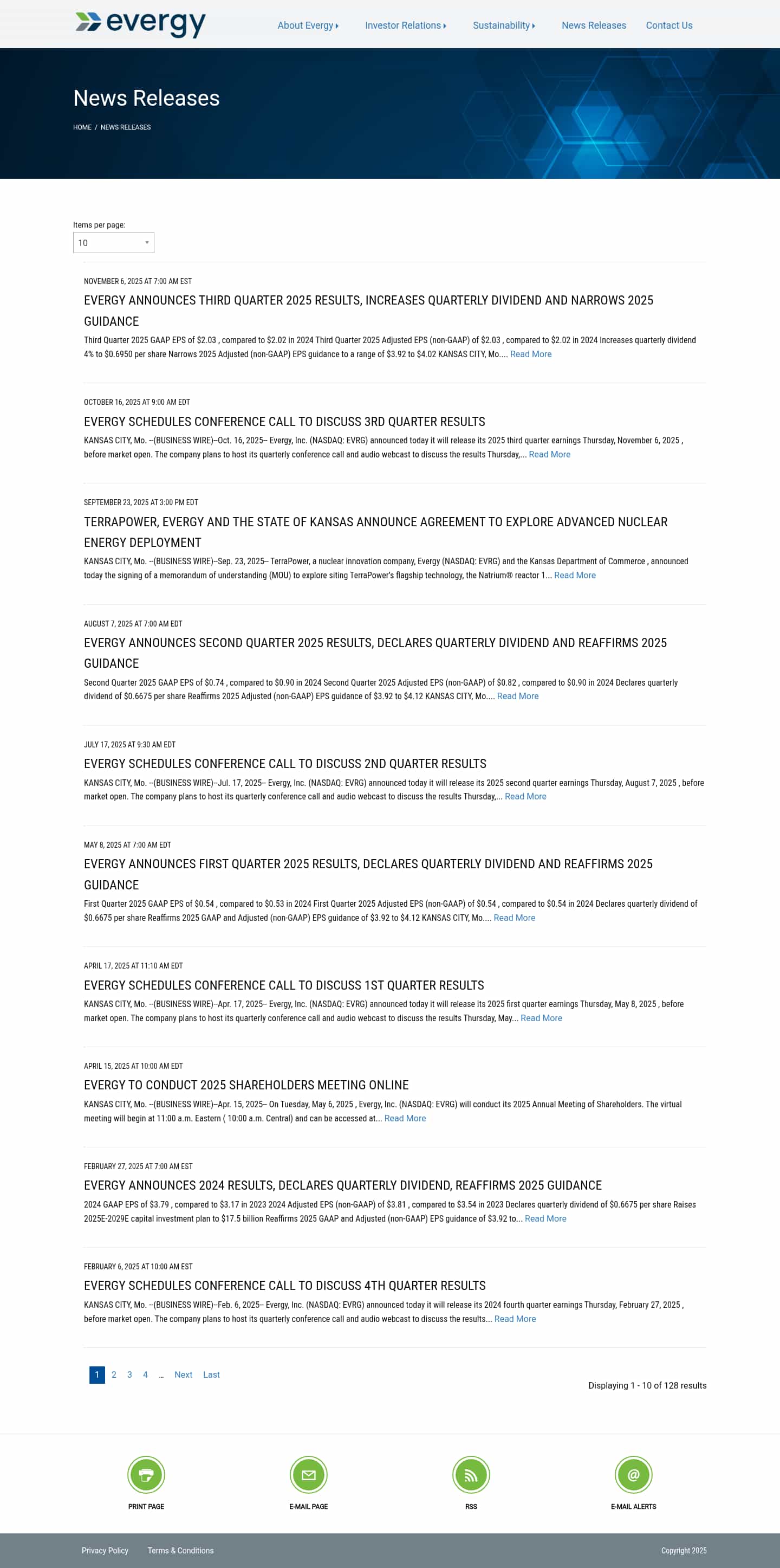 evergy

About Evergy Investor Relations Sustainability News Releases Contact Us

News Releases

HOME / NEWS RELEASES

Items per page:
10

NOVEMBER 6, 2025 AT 7:00 AM EST
EVERGY ANNOUNCES THIRD QUARTER 2025 RESULTS, INCREASES QUARTERLY DIVIDEND AND NARROWS 2025 GUIDANCE
Third Quarter 2025 GAAP EPS of \$2.03 , compared to \$2.02 in 2024 Third Quarter 2025 Adjusted EPS (non-GAAP) of \$2.03 , compared to \$2.02 in 2024 Increases quarterly dividend 4% to \$0.6950 per share Narrows 2025 Adjusted (non-GAAP) EPS guidance to a range of \$3.92 to \$4.02 KANSAS CITY, Mo.... Read More

OCTOBER 16, 2025 AT 9:00 AM EDT
EVERGY SCHEDULES CONFERENCE CALL TO DISCUSS 3RD QUARTER RESULTS
KANSAS CITY, Mo. --(BUSINESS WIRE)--Oct. 16, 2025-- Evergy, Inc. (NASDAQ: EVRG) announced today it will release its 2025 third quarter earnings Thursday, November 6, 2025 , before market open. The company plans to host its quarterly conference call and audio webcast to discuss the results Thursday,... Read More

SEPTEMBER 23, 2025 AT 3:00 PM EDT
TERRAPOWER, EVERGY AND THE STATE OF KANSAS ANNOUNCE AGREEMENT TO EXPLORE ADVANCED NUCLEAR ENERGY DEPLOYMENT
KANSAS CITY, Mo. --(BUSINESS WIRE)--Sep. 23, 2025-- TerraPower, a nuclear innovation company, Evergy (NASDAQ: EVRG) and the Kansas Department of Commerce , announced today the signing of a memorandum of understanding (MOU) to explore siting TerraPower's flagship technology, the Natrium® reactor 1... Read More

AUGUST 7, 2025 AT 7:00 AM EDT
EVERGY ANNOUNCES SECOND QUARTER 2025 RESULTS, DECLARES QUARTERLY DIVIDEND AND REAFFIRMS 2025 GUIDANCE
Second Quarter 2025 GAAP EPS of \$0.74 , compared to \$0.90 in 2024 Second Quarter 2025 Adjusted EPS (non-GAAP) of \$0.82 , compared to \$0.90 in 2024 Declares quarterly dividend of \$0.6675 per share Reaffirms 2025 Adjusted (non-GAAP) EPS guidance of \$3.92 to \$4.12 KANSAS CITY, Mo.... Read More

JULY 17, 2025 AT 9:30 AM EDT
EVERGY SCHEDULES CONFERENCE CALL TO DISCUSS 2ND QUARTER RESULTS
KANSAS CITY, Mo. --(BUSINESS WIRE)--Jul. 17, 2025-- Evergy, Inc. (NASDAQ: EVRG) announced today it will release its 2025 second quarter earnings Thursday, August 7, 2025 , before market open. The company plans to host its quarterly conference call and audio webcast to discuss the results Thursday,... Read More

MAY 8, 2025 AT 7:00 AM EDT
EVERGY ANNOUNCES FIRST QUARTER 2025 RESULTS, DECLARES QUARTERLY DIVIDEND AND REAFFIRMS 2025 GUIDANCE
First Quarter 2025 GAAP EPS of \$0.54 , compared to \$0.53 in 2024 First Quarter 2025 Adjusted EPS (non-GAAP) of \$0.54 , compared to \$0.54 in 2024 Declares quarterly dividend of \$0.6675 per share Reaffirms 2025 GAAP and Adjusted (non-GAAP) EPS guidance of \$3.92 to \$4.12 KANSAS CITY, Mo.... Read More

APRIL 17, 2025 AT 11:10 AM EDT
EVERGY SCHEDULES CONFERENCE CALL TO DISCUSS 1ST QUARTER RESULTS
KANSAS CITY, Mo. --(BUSINESS WIRE)--Apr. 17, 2025-- Evergy, Inc. (NASDAQ: EVRG) announced today it will release its 2025 first quarter earnings Thursday, May 8, 2025 , before market open. The company plans to host its quarterly conference call and audio webcast to discuss the results Thursday, May... Read More

APRIL 15, 2025 AT 10:00 AM EDT
EVERGY TO CONDUCT 2025 SHAREHOLDERS MEETING ONLINE
KANSAS CITY, Mo. --(BUSINESS WIRE)--Apr. 15, 2025-- On Tuesday, May 6, 2025 , Evergy, Inc. (NASDAQ: EVRG) will conduct its 2025 Annual Meeting of Shareholders. The virtual meeting will begin at 11:00 a.m. Eastern ( 10:00 a.m. Central) and can be accessed at... Read More

FEBRUARY 27, 2025 AT 7:00 AM EST
EVERGY ANNOUNCES 2024 RESULTS, DECLARES QUARTERLY DIVIDEND, REAFFIRMS 2025 GUIDANCE
2024 GAAP EPS of \$3.79 , compared to \$3.17 in 2023 2024 Adjusted EPS (non-GAAP) of \$3.81 , compared to \$3.54 in 2023 Declares quarterly dividend of \$0.6675 per share Raises 2025E-2029E capital investment plan to \$17.5 billion Reaffirms 2025 GAAP and Adjusted (non-GAAP) EPS guidance of \$3.92 to... Read More

FEBRUARY 6, 2025 AT 10:00 AM EST
EVERGY SCHEDULES CONFERENCE CALL TO DISCUSS 4TH QUARTER RESULTS
KANSAS CITY, Mo. --(BUSINESS WIRE)--Feb. 6, 2025-- Evergy, Inc. (NASDAQ: EVRG) announced today it will release its 2024 fourth quarter earnings Thursday, February 27, 2025 , before market open. The company plans to host its quarterly conference call and audio webcast to discuss the results... Read More

1 2 3 4 ... Next Last

Displaying 1 - 10 of 128 results

PRINT PAGE E-MAIL PAGE RSS E-MAIL ALERTS

Privacy Policy Terms & Conditions Copyright 2025